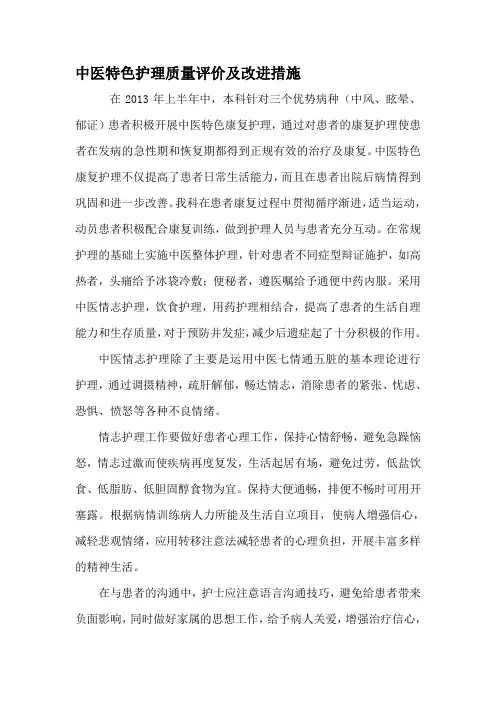 中医特色护理质量评价及改进措施

在 2013 年上半年中，本科针对三个优势病种（中风、眩晕、郁证）患者积极开展中医特色康复护理，通过对患者的康复护理使患者在发病的急性期和恢复期都得到正规有效的治疗及康复。中医特色康复护理不仅提高了患者日常生活能力，而且在患者出院后病情得到巩固和进一步改善。我科在患者康复过程中贯彻循序渐进，适当运动，动员患者积极配合康复训练，做到护理人员与患者充分互动。在常规护理的基础上实施中医整体护理，针对患者不同症型辩证施护，如高热者，头痛给予冰袋冷敷；便秘者，遵医嘱给予通便中药内服。采用中医情志护理，饮食护理，用药护理相结合，提高了患者的生活自理能力和生存质量，对于预防并发症，减少后遗症起了十分积极的作用。

中医情志护理除了主要是运用中医七情通五脏的基本理论进行护理，通过调摄精神，疏肝解郁，畅达情志，消除患者的紧张、忧虑、恐惧、愤怒等各种不良情绪。

情志护理工作要做好患者心理工作，保持心情舒畅，避免急躁恼怒，情志过激而使疾病再度复发，生活起居有场，避免过劳，低盐饮食、低脂肪、低胆固醇食物为宜。保持大便通畅，排便不畅时可用开塞露。根据病情训练病人力所能及生活自立项目，使病人增强信心，减轻悲观情绪，应用转移注意法减轻患者的心理负担，开展丰富多样的精神生活。

在与患者的沟通中，护士应注意语言沟通技巧，避免给患者带来负面影响，同时做好家属的思想工作，给予病人关爱，增强治疗信心，